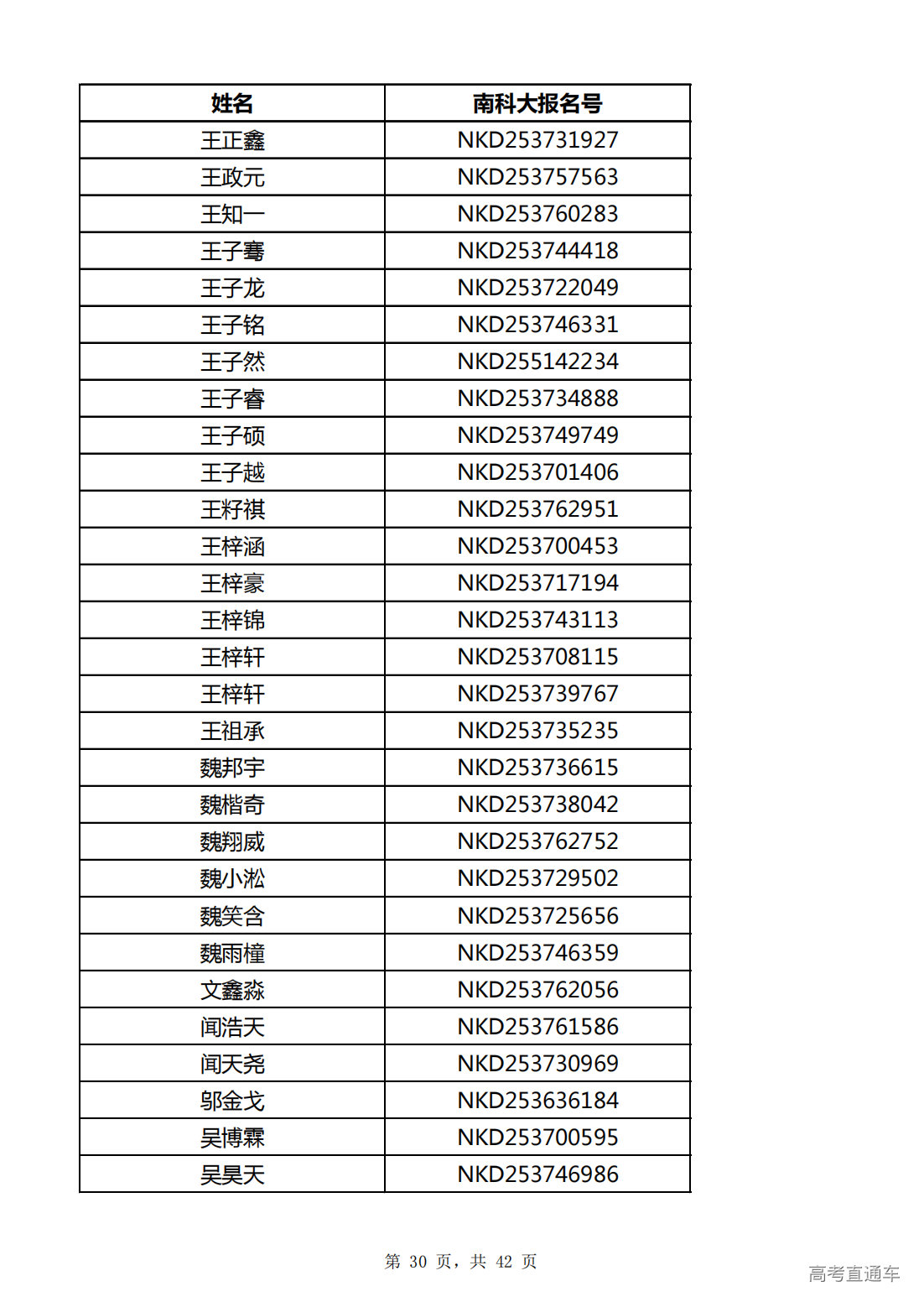 | 姓名 | 南科大报名号 |
|---|---|
| 王正鑫 | NKD253731927 |
| 王政元 | NKD253757563 |
| 王知一 | NKD253760283 |
| 王子骞 | NKD253744418 |
| 王子龙 | NKD253722049 |
| 王子铭 | NKD253746331 |
| 王子然 | NKD255142234 |
| 王子睿 | NKD253734888 |
| 王子硕 | NKD253749749 |
| 王子越 | NKD253701406 |
| 王籽祺 | NKD253762951 |
| 王梓涵 | NKD253700453 |
| 王梓豪 | NKD253717194 |
| 王梓锦 | NKD253743113 |
| 王梓轩 | NKD253708115 |
| 王梓轩 | NKD253739767 |
| 王祖承 | NKD253735235 |
| 魏邦宇 | NKD253736615 |
| 魏楷奇 | NKD253738042 |
| 魏翔威 | NKD253762752 |
| 魏小淞 | NKD253729502 |
| 魏笑含 | NKD253725656 |
| 魏雨橦 | NKD253746359 |
| 文鑫淼 | NKD253762056 |
| 闻浩天 | NKD253761586 |
| 闻天尧 | NKD253730969 |
| 邬金戈 | NKD253636184 |
| 吴博霖 | NKD253700595 |
| 吴昊天 | NKD253746986 |

第 30 页，共 42 页

高考直通车